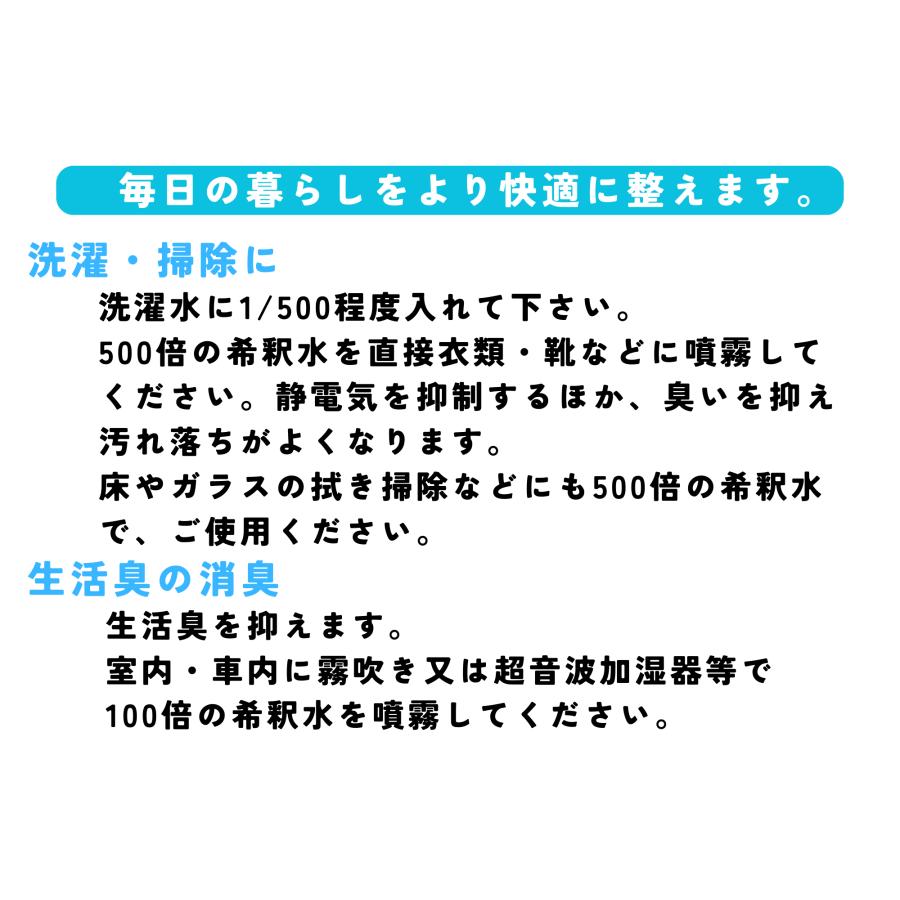 毎日の暮らしをより快適に整えます。

洗濯・掃除に

洗濯水に1/500程度入れて下さい。
500倍の希釈水を直接衣類・靴などに噴霧してください。静電気を抑制するほか、臭いを抑え汚れ落ちがよくなります。
床やガラスの拭き掃除などにも500倍の希釈水で、ご使用ください。

生活臭の消臭

生活臭を抑えます。
室内・車内に霧吹き又は超音波加湿器等で100倍の希釈水を噴霧してください。